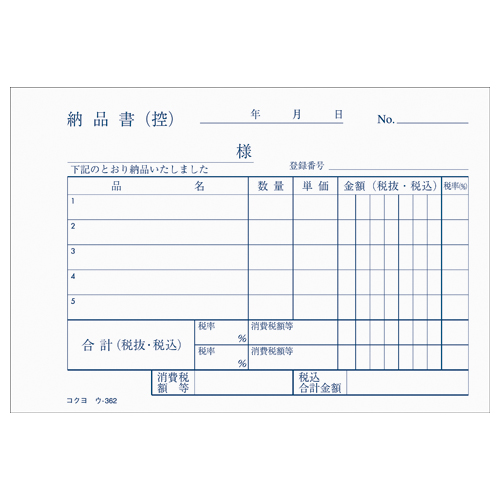 納品書(控)　　年　月　日　No.____

様

下記のとおり納品いたしました　　登録番号____

| 品　名 | 数量 | 単価 | 金額(税抜・税込) | 税率(%) |
|---|---|---|---|---|
| 1 | | | | |
| 2 | | | | |
| 3 | | | | |
| 4 | | | | |
| 5 | | | | |

合計(税抜・税込)
税率 % 消費税額等
税率 % 消費税額等

消費税額等　　税込合計金額

コクヨ ウ-362